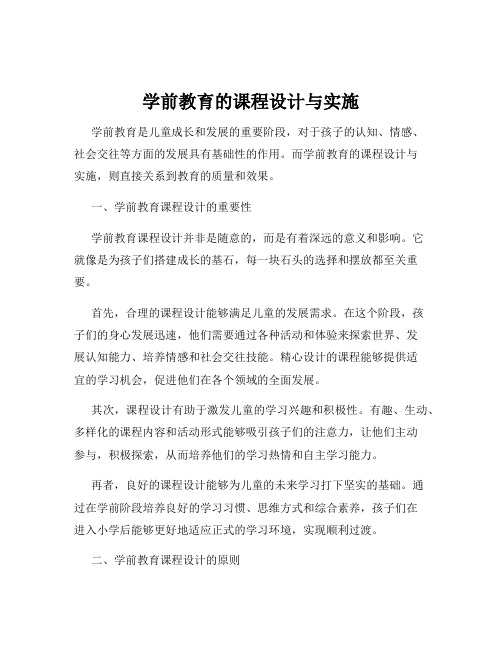 学前教育的课程设计与实施

学前教育是儿童成长和发展的重要阶段，对于孩子的认知、情感、社会交往等方面的发展具有基础性的作用。而学前教育的课程设计与实施，则直接关系到教育的质量和效果。

一、学前教育课程设计的重要性

学前教育课程设计并非是随意的，而是有着深远的意义和影响。它就像是为孩子们搭建成长的基石，每一块石头的选择和摆放都至关重要。

首先，合理的课程设计能够满足儿童的发展需求。在这个阶段，孩子们的身心发展迅速，他们需要通过各种活动和体验来探索世界、发展认知能力、培养情感和社会交往技能。精心设计的课程能够提供适宜的学习机会，促进他们在各个领域的全面发展。

其次，课程设计有助于激发儿童的学习兴趣和积极性。有趣、生动、多样化的课程内容和活动形式能够吸引孩子们的注意力，让他们主动参与，积极探索，从而培养他们的学习热情和自主学习能力。

再者，良好的课程设计能够为儿童的未来学习打下坚实的基础。通过在学前阶段培养良好的学习习惯、思维方式和综合素养，孩子们在进入小学后能够更好地适应正式的学习环境，实现顺利过渡。

二、学前教育课程设计的原则